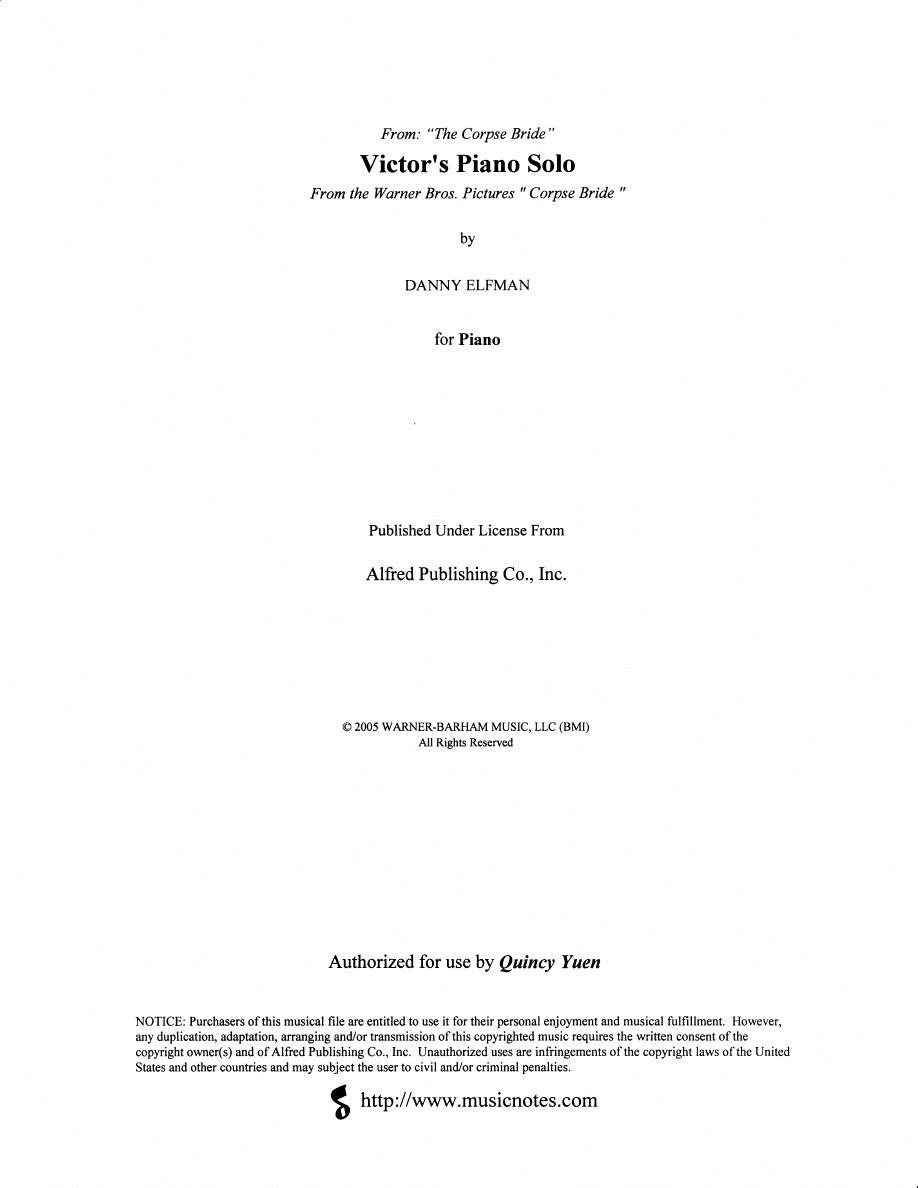 From: "The Corpse Bride"

Victor's Piano Solo

From the Warner Bros. Pictures " Corpse Bride "

by

DANNY ELFMAN

for Piano

Published Under License From

Alfred Publishing Co., Inc.

© 2005 WARNER-BARHAM MUSIC, LLC (BMI)
All Rights Reserved

Authorized for use by Quincy Yuen

NOTICE: Purchasers of this musical file are entitled to use it for their personal enjoyment and musical fulfillment. However, any duplication, adaptation, arranging and/or transmission of this copyrighted music requires the written consent of the copyright owner(s) and of Alfred Publishing Co., Inc. Unauthorized uses are infringements of the copyright laws of the United States and other countries and may subject the user to civil and/or criminal penalties.

http://www.musicnotes.com